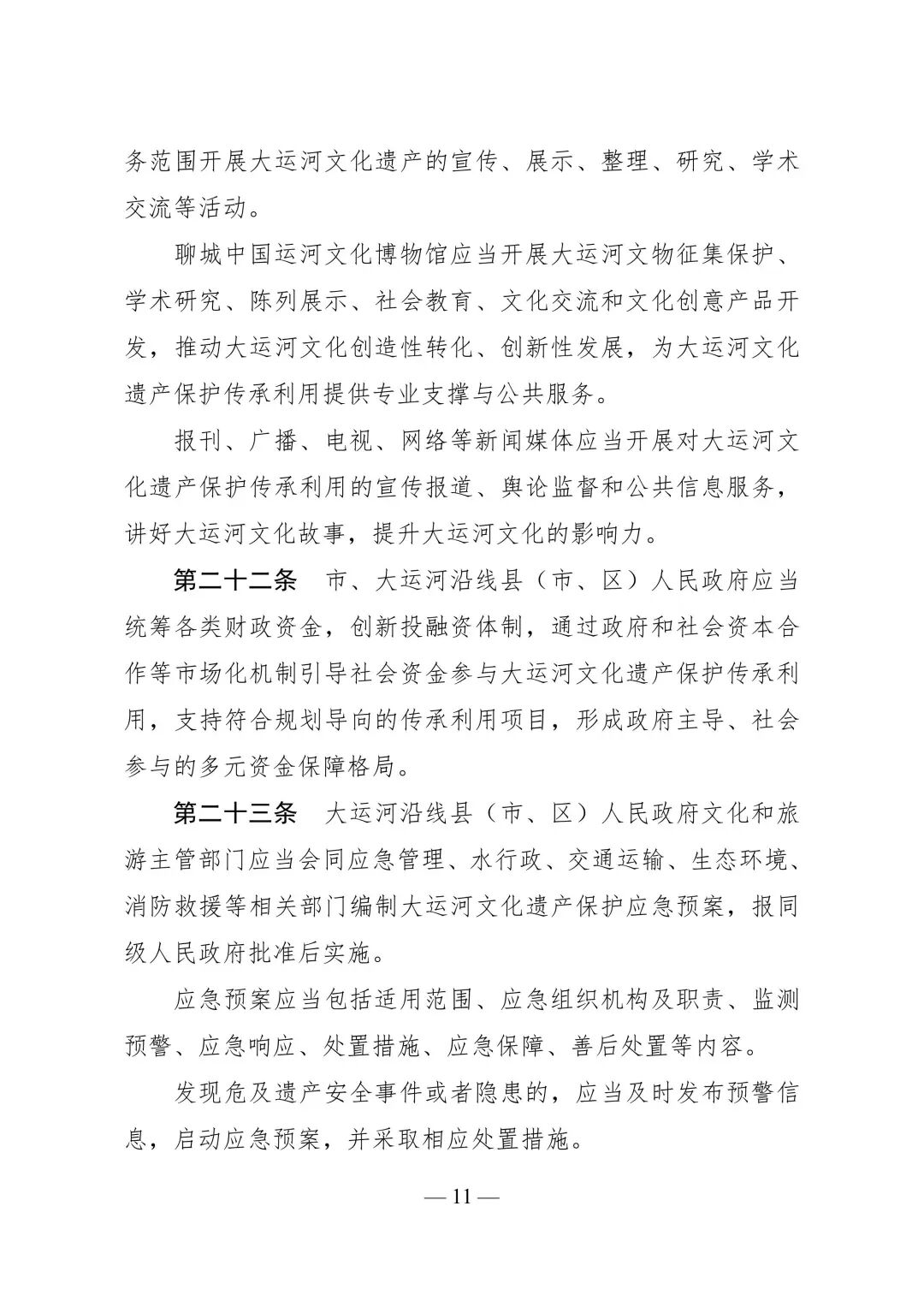 务范围开展大运河文化遗产的宣传、展示、整理、研究、学术交流等活动。

聊城中国运河文化博物馆应当开展大运河文物征集保护、学术研究、陈列展示、社会教育、文化交流和文化创意产品开发，推动大运河文化创造性转化、创新性发展，为大运河文化遗产保护传承利用提供专业支撑与公共服务。

报刊、广播、电视、网络等新闻媒体应当开展对大运河文化遗产保护传承利用的宣传报道、舆论监督和公共信息服务，讲好大运河文化故事，提升大运河文化的影响力。

第二十二条　市、大运河沿线县（市、区）人民政府应当统筹各类财政资金，创新投融资体制，通过政府和社会资本合作等市场化机制引导社会资金参与大运河文化遗产保护传承利用，支持符合规划导向的传承利用项目，形成政府主导、社会参与的多元资金保障格局。

第二十三条　大运河沿线县（市、区）人民政府文化和旅游主管部门应当会同应急管理、水行政、交通运输、生态环境、消防救援等相关部门编制大运河文化遗产保护应急预案，报同级人民政府批准后实施。

应急预案应当包括适用范围、应急组织机构及职责、监测预警、应急响应、处置措施、应急保障、善后处置等内容。

发现危及遗产安全事件或者隐患的，应当及时发布预警信息，启动应急预案，并采取相应处置措施。

— 11 —